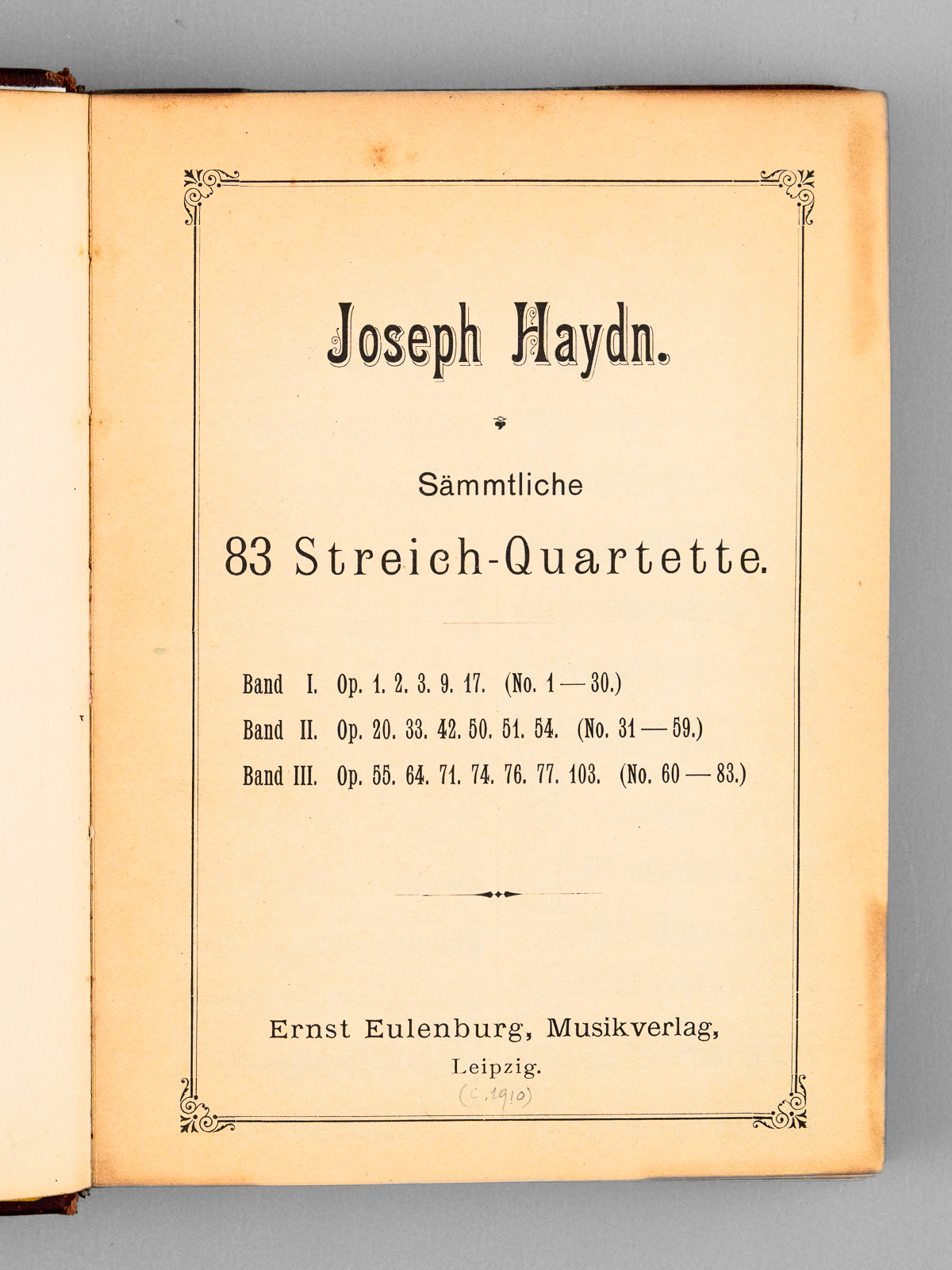 Joseph Haydn.

Sämmtliche

83 Streich-Quartette.

Band I. Op. 1. 2. 3. 9. 17. (No. 1 — 30.)

Band II. Op. 20. 33. 42. 50. 51. 54. (No. 31 — 59.)

Band III. Op. 55. 64. 71. 74. 76. 77. 103. (No. 60 — 83.)

Ernst Eulenburg, Musikverlag, Leipzig.

(c. 1910)